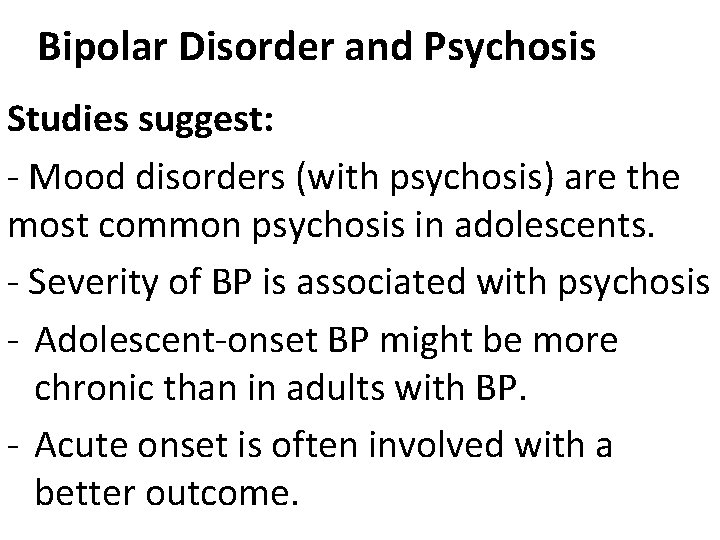 Bipolar Disorder and Psychosis

Studies suggest:

- Mood disorders (with psychosis) are the most common psychosis in adolescents.

- Severity of BP is associated with psychosis

- Adolescent-onset BP might be more chronic than in adults with BP.

- Acute onset is often involved with a better outcome.